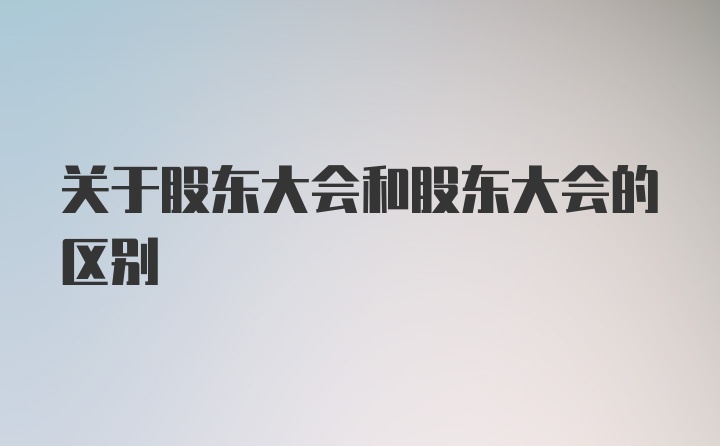 关于股东大会和股东大会的区别